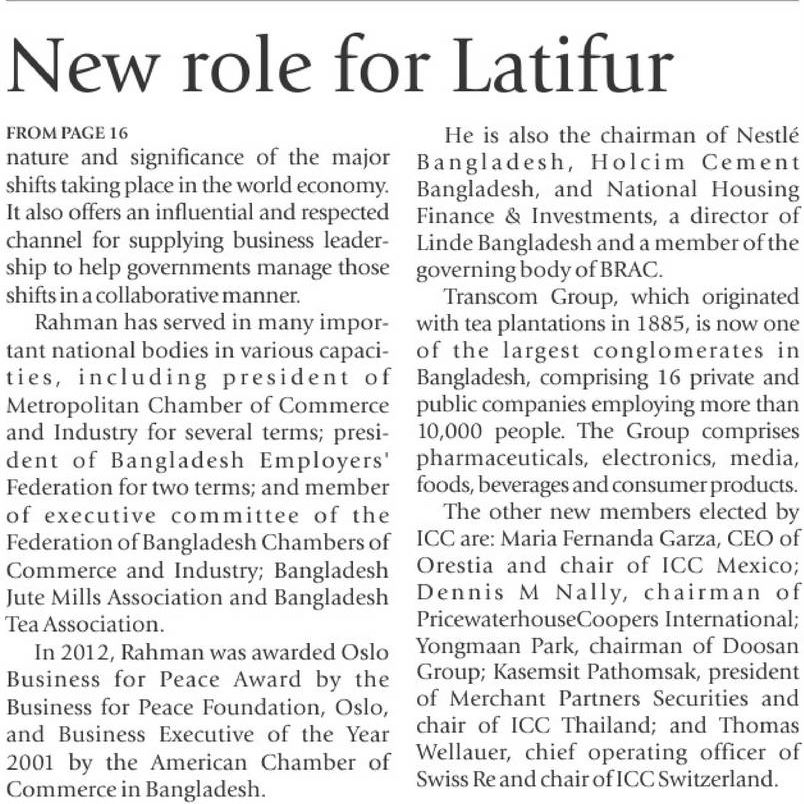 New role for Latifur

FROM PAGE 16
nature and significance of the major shifts taking place in the world economy. It also offers an influential and respected channel for supplying business leadership to help governments manage those shifts in a collaborative manner.

Rahman has served in many important national bodies in various capacities, including president of Metropolitan Chamber of Commerce and Industry for several terms; president of Bangladesh Employers' Federation for two terms; and member of executive committee of the Federation of Bangladesh Chambers of Commerce and Industry; Bangladesh Jute Mills Association and Bangladesh Tea Association.

In 2012, Rahman was awarded Oslo Business for Peace Award by the Business for Peace Foundation, Oslo, and Business Executive of the Year 2001 by the American Chamber of Commerce in Bangladesh.

He is also the chairman of Nestlé Bangladesh, Holcim Cement Bangladesh, and National Housing Finance & Investments, a director of Linde Bangladesh and a member of the governing body of BRAC.

Transcom Group, which originated with tea plantations in 1885, is now one of the largest conglomerates in Bangladesh, comprising 16 private and public companies employing more than 10,000 people. The Group comprises pharmaceuticals, electronics, media, foods, beverages and consumer products.

The other new members elected by ICC are: Maria Fernanda Garza, CEO of Orestia and chair of ICC Mexico; Dennis M Nally, chairman of PricewaterhouseCoopers International; Yongmaan Park, chairman of Doosan Group; Kasemsit Pathomsak, president of Merchant Partners Securities and chair of ICC Thailand; and Thomas Wellauer, chief operating officer of Swiss Re and chair of ICC Switzerland.